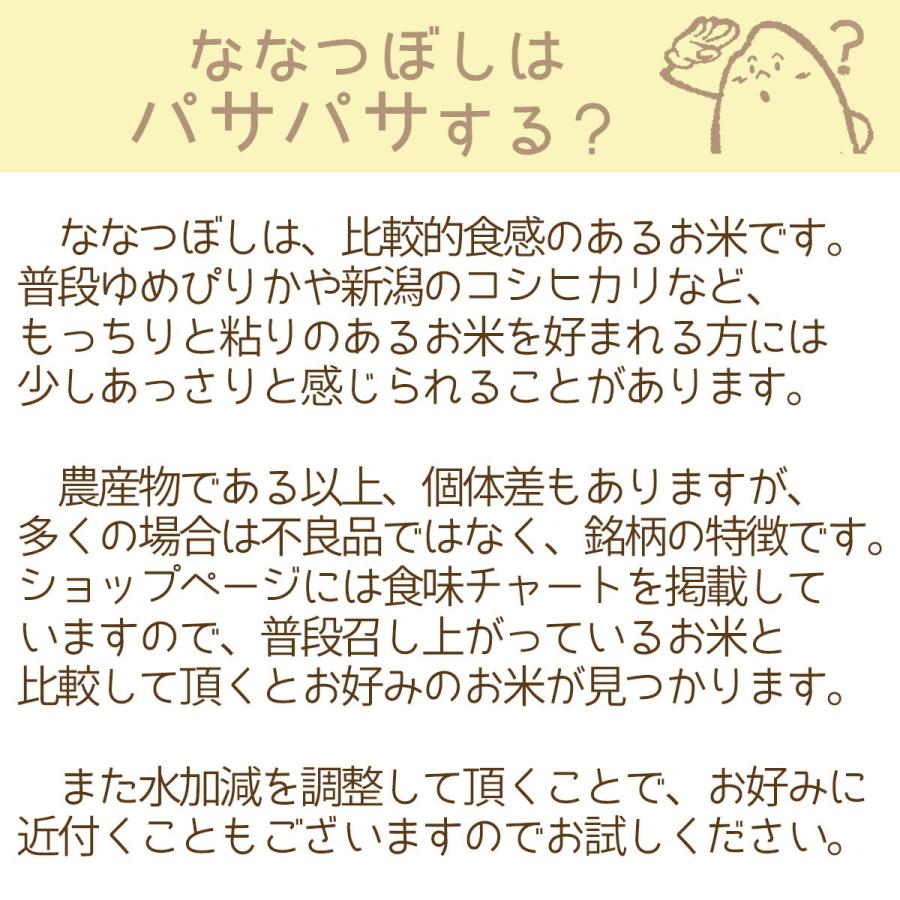 ななつぼしは
パサパサする？

?

ななつぼしは、比較的食感のあるお米です。普段ゆめぴりかや新潟のコシヒカリなど、もっちりと粘りのあるお米を好まれる方には少しあっさりと感じられることがあります。

農産物である以上、個体差もありますが、多くの場合は不良品ではなく、銘柄の特徴です。ショップページには食味チャートを掲載していますので、普段召し上がっているお米と比較して頂くとお好みのお米が見つかります。

また水加減を調整して頂くことで、お好みに近付くこともございますのでお試しください。